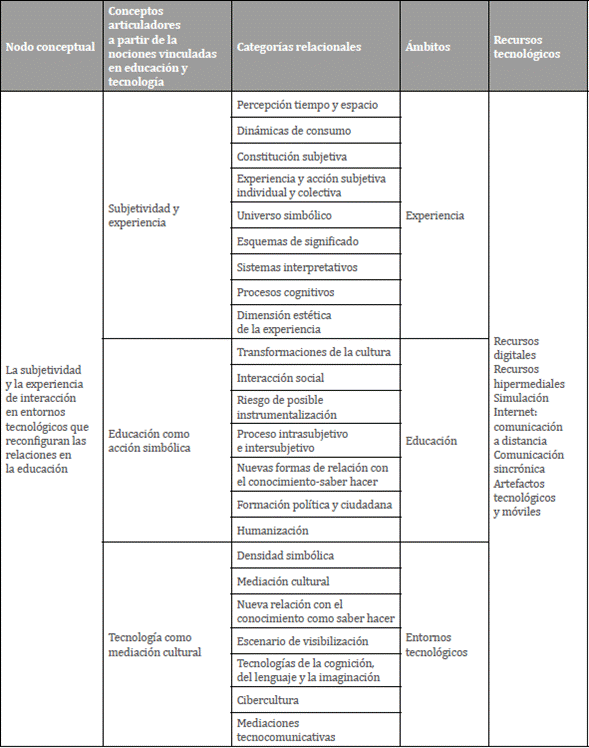 | Nodo conceptual | Conceptos articuladores a partir de la nociones vinculadas en educación y tecnología | Categorías relacionales | Ámbitos | Recursos tecnológicos |
|---|---|---|---|---|
| La subjetividad y la experiencia de interacción en entornos tecnológicos que reconfiguran las relaciones en la educación | Subjetividad y experiencia | Percepción tiempo y espacio | Experiencia | Recursos digitales Recursos hipermediales Simulación Internet: comunicación a distancia Comunicación sincrónica Artefactos tecnológicos y móviles |
| | | Dinámicas de consumo | | |
| | | Constitución subjetiva | | |
| | | Experiencia y acción subjetiva individual y colectiva | | |
| | | Universo simbólico | | |
| | | Esquemas de significado | | |
| | | Sistemas interpretativos | | |
| | | Procesos cognitivos | | |
| | | Dimensión estética de la experiencia | | |
| | Educación como acción simbólica | Transformaciones de la cultura | Educación | |
| | | Interacción social | | |
| | | Riesgo de posible instrumentalización | | |
| | | Proceso intrasubjetivo e intersubjetivo | | |
| | | Nuevas formas de relación con el conocimiento-saber hacer | | |
| | | Formación política y ciudadana | | |
| | | Humanización | | |
| | Tecnología como mediación cultural | Densidad simbólica | Entornos tecnológicos | |
| | | Mediación cultural | | |
| | | Nueva relación con el conocimiento como saber hacer | | |
| | | Escenario de visibilización | | |
| | | Tecnologías de la cognición, del lenguaje y la imaginación | | |
| | | Cibercultura | | |
| | | Mediaciones tecnocomunicativas | | |